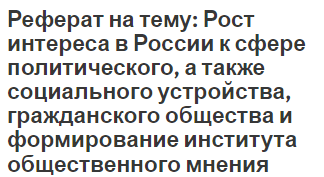 Реферат на тему: Рост интереса в России к сфере политического, а также социального устройства, гражданского общества и формирование института общественного мнения